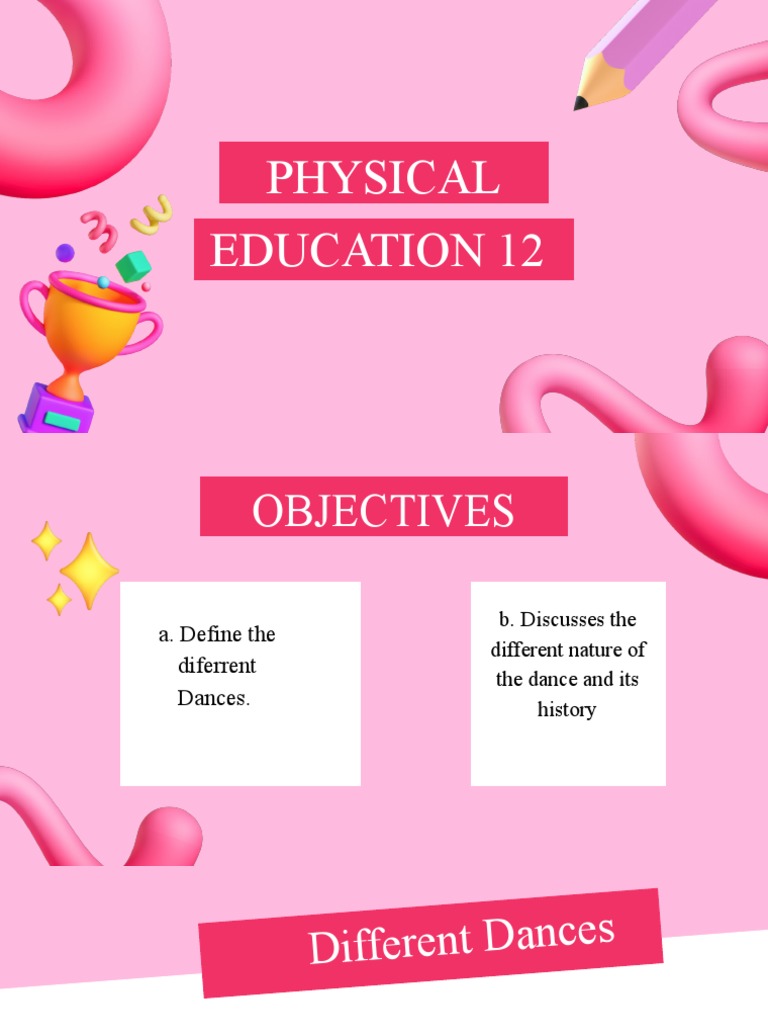 PHYSICAL EDUCATION 12

OBJECTIVES

a. Define the diferrent Dances.

b. Discusses the different nature of the dance and its history

Different Dances